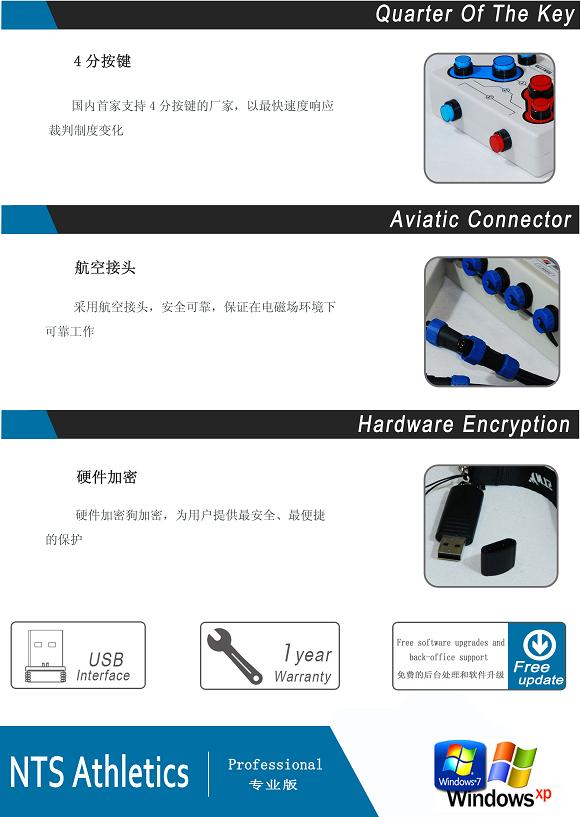 Quarter Of The Key

4分按键

国内首家支持4分按键的厂家，以最快速度响应裁判制度变化

Aviatic Connector

航空接头

采用航空接头，安全可靠，保证在电磁场环境下可靠工作

Hardware Encryption

硬件加密

硬件加密狗加密，为用户提供最安全、最便捷的保护

USB
Interface

1 year
Warranty

Free software upgrades and back-office support
免费的后台处理和软件升级

Free
update

NTS Athletics

Professional
专业版

Windows 7

Windows xp